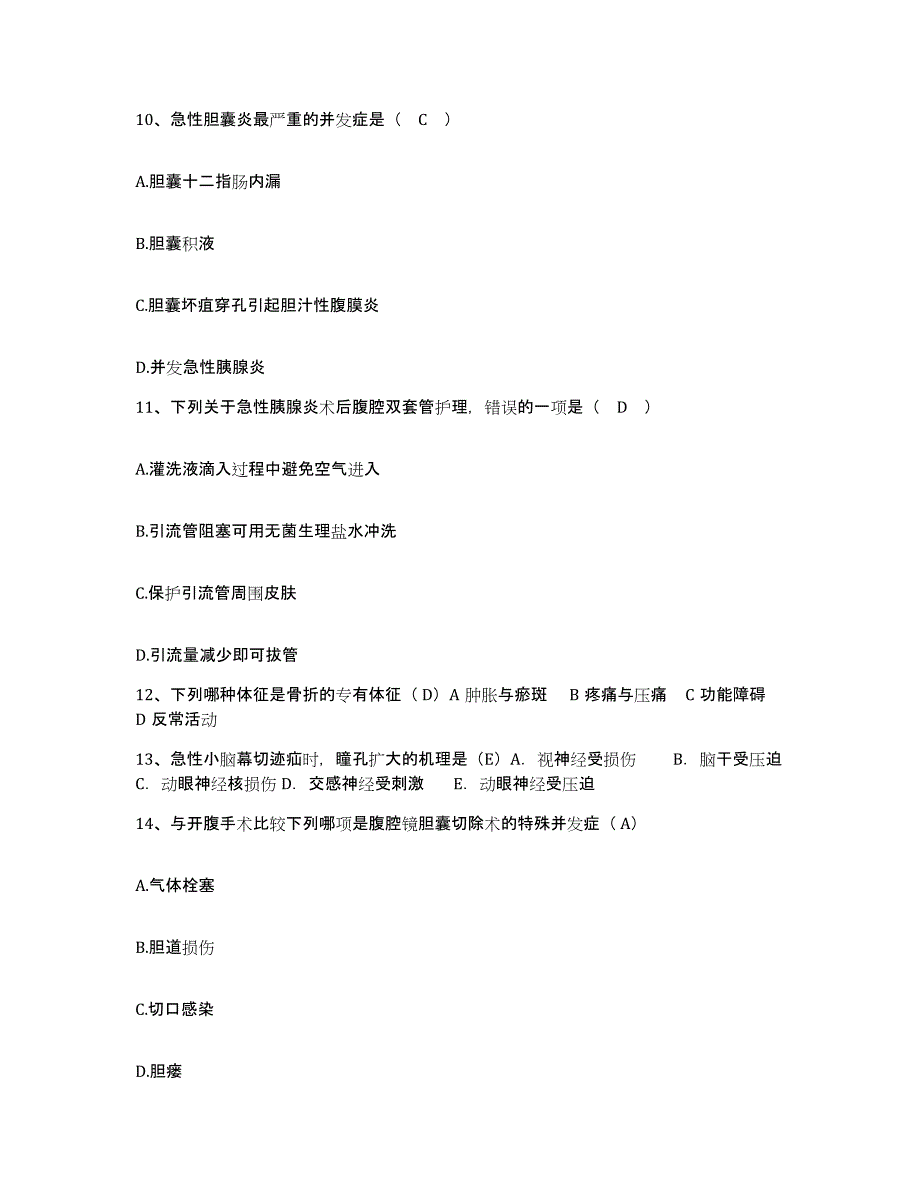 10、急性胆囊炎最严重的并发症是（ C ）

A.胆囊十二指肠内漏

B.胆囊积液

C.胆囊坏疽穿孔引起胆汁性腹膜炎

D.并发急性胰腺炎

11、下列关于急性胰腺炎术后腹腔双套管护理，错误的一项是（ D ）

A.灌洗液滴入过程中避免空气进入

B.引流管阻塞可用无菌生理盐水冲洗

C.保护引流管周围皮肤

D.引流量减少即可拔管

12、下列哪种体征是骨折的专有体征（D）A 肿胀与瘀斑 B 疼痛与压痛 C 功能障碍 D 反常活动

13、急性小脑幕切迹疝时，瞳孔扩大的机理是（E）A. 视神经受损伤 B. 脑干受压迫 C. 动眼神经核损伤 D. 交感神经受刺激 E. 动眼神经受压迫

14、与开腹手术比较下列哪项是腹腔镜胆囊切除术的特殊并发症（A）

A.气体栓塞

B.胆道损伤

C.切口感染

D.胆瘘